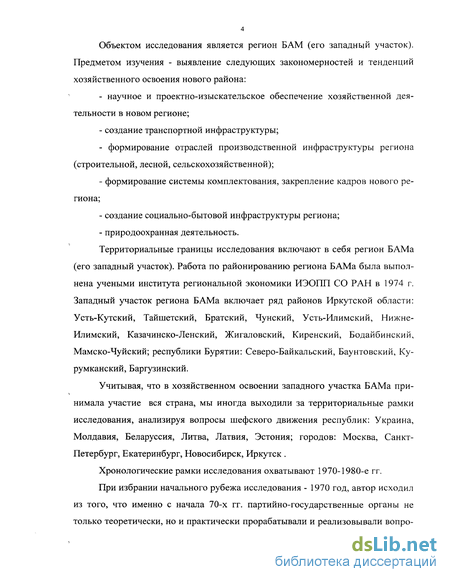 4

Объектом исследования является регион БАМ (его западный участок). Предметом изучения - выявление следующих закономерностей и тенденций хозяйственного освоения нового района:

- научное и проектно-изыскательское обеспечение хозяйственной деятельности в новом регионе;

- создание транспортной инфраструктуры;

- формирование отраслей производственной инфраструктуры региона (строительной, лесной, сельскохозяйственной);

- формирование системы комплектования, закрепление кадров нового региона;

- создание социально-бытовой инфраструктуры региона;

- природоохранная деятельность.

Территориальные границы исследования включают в себя регион БАМа (его западный участок). Работа по районированию региона БАМа была выполнена учеными института региональной экономики ИЭОПП СО РАН в 1974 г. Западный участок региона БАМа включает ряд районов Иркутской области: Усть-Кутский, Тайшетский, Братский, Чунский, Усть-Илимский, Нижне-Илимский, Казачинско-Ленский, Жигаловский, Киренский, Бодайбинский, Мамско-Чуйский; республики Бурятии: Северо-Байкальский, Баунтовский, Курумканский, Баргузинский.

Учитывая, что в хозяйственном освоении западного участка БАМа принимала участие вся страна, мы иногда выходили за территориальные рамки исследования, анализируя вопросы шефского движения республик: Украина, Молдавия, Беларуссия, Литва, Латвия, Эстония; городов: Москва, Санкт-Петербург, Екатеринбург, Новосибирск, Иркутск .

Хронологические рамки исследования охватывают 1970-1980-е гг.

При избрании начального рубежа исследования - 1970 год, автор исходил из того, что именно с начала 70-х гг. партийно-государственные органы не только теоретически, но и практически прорабатывали и реализовывали вопро-

dsLib.net
библиотека диссертаций